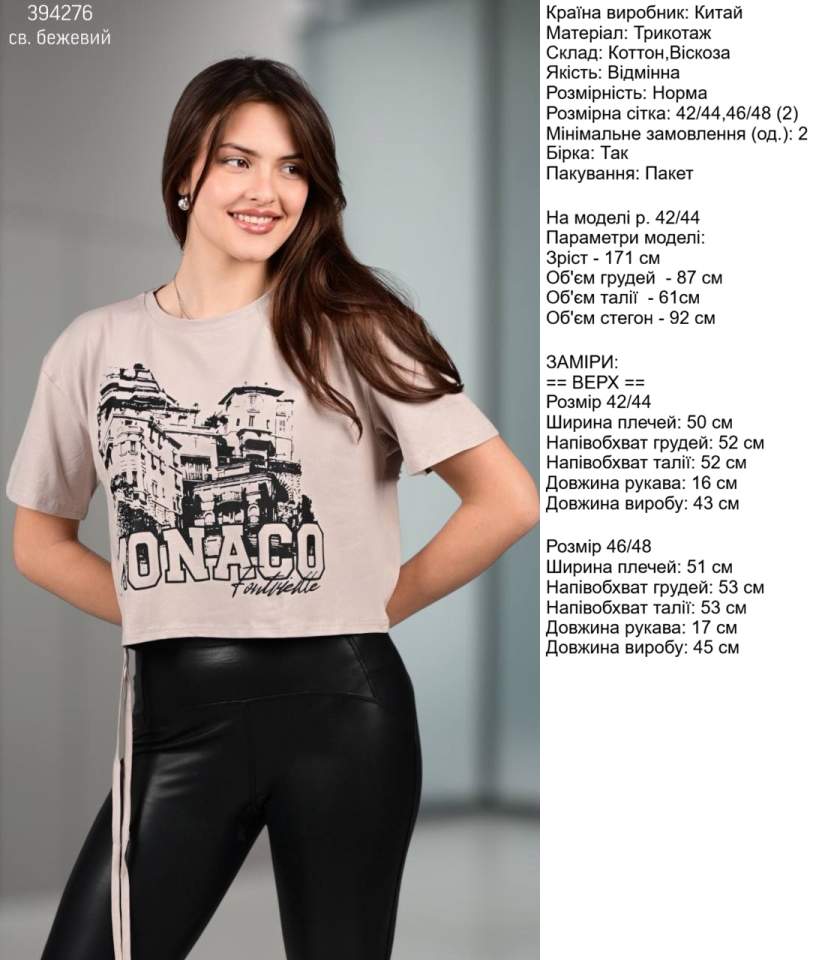 394276
св. бежевий

ONACO
Fontvieille

Країна виробник: Китай
Матеріал: Трикотаж
Склад: Коттон,Віскоза
Якість: Відмінна
Розмірність: Норма
Розмірна сітка: 42/44,46/48 (2)
Мінімальне замовлення (од.): 2
Бірка: Так
Пакування: Пакет

На моделі р. 42/44
Параметри моделі:
Зріст - 171 см
Об'єм грудей - 87 см
Об'єм талії - 61см
Об'єм стегон - 92 см

ЗАМІРИ:
== ВЕРХ ==
Розмір 42/44
Ширина плечей: 50 см
Напівобхват грудей: 52 см
Напівобхват талії: 52 см
Довжина рукава: 16 см
Довжина виробу: 43 см

Розмір 46/48
Ширина плечей: 51 см
Напівобхват грудей: 53 см
Напівобхват талії: 53 см
Довжина рукава: 17 см
Довжина виробу: 45 см